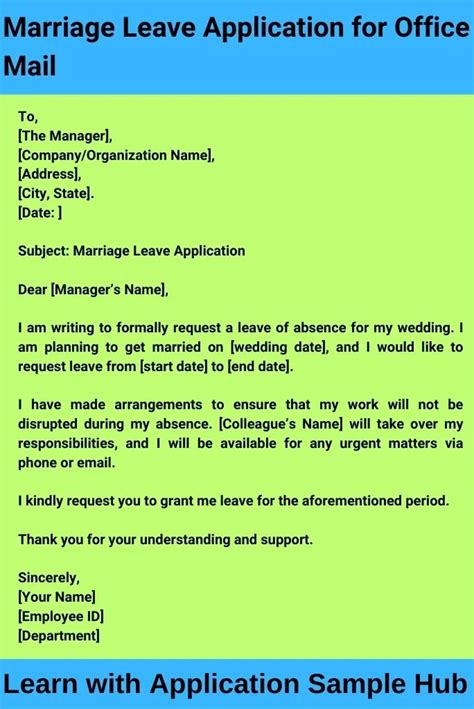 Marriage Leave Application for Office Mail

To,
[The Manager],
[Company/Organization Name],
[Address],
[City, State].
[Date: ]

Subject: Marriage Leave Application

Dear [Manager's Name],

I am writing to formally request a leave of absence for my wedding. I am planning to get married on [wedding date], and I would like to request leave from [start date] to [end date].

I have made arrangements to ensure that my work will not be disrupted during my absence. [Colleague's Name] will take over my responsibilities, and I will be available for any urgent matters via phone or email.

I kindly request you to grant me leave for the aforementioned period.

Thank you for your understanding and support.

Sincerely,
[Your Name]
[Employee ID]
[Department]

Learn with Application Sample Hub